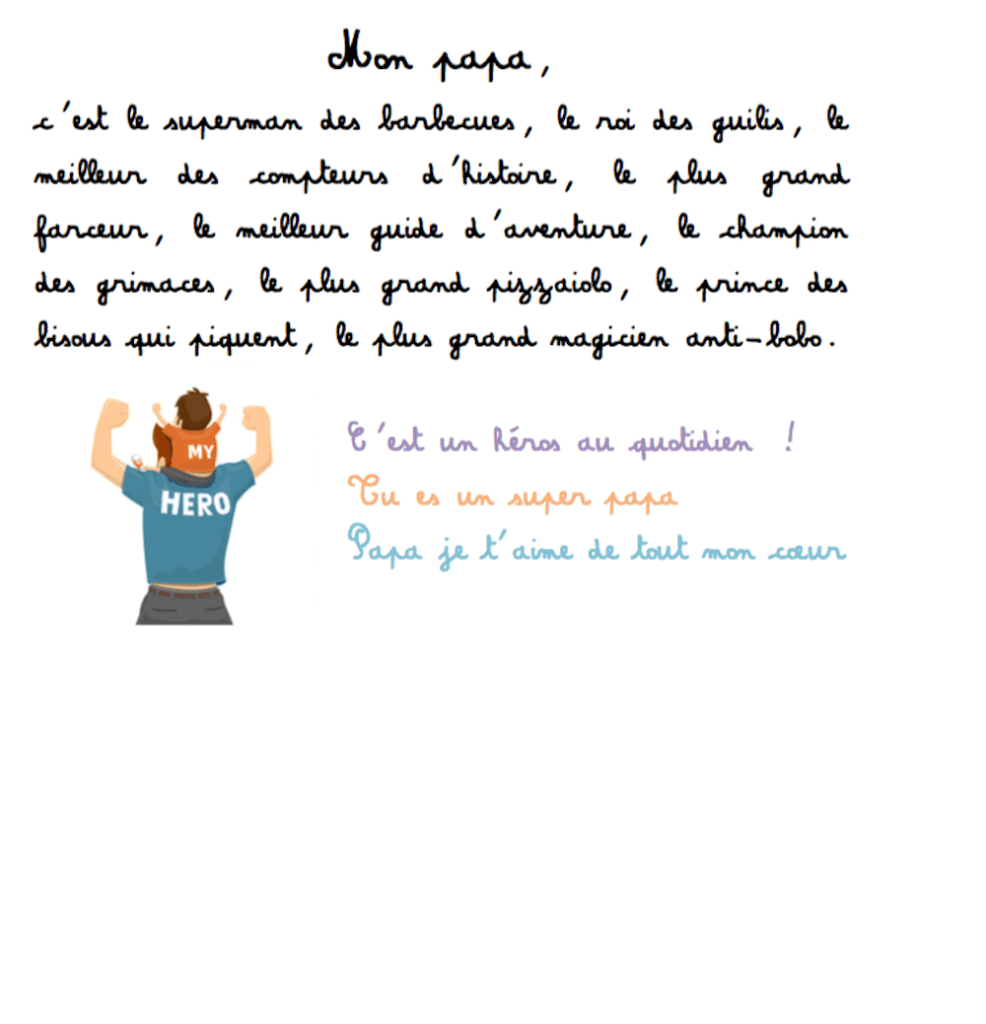 Mon papa,

c'est le superman des barbecues, le roi des guilis, le meilleur des compteurs d'histoire, le plus grand farceur, le meilleur guide d'aventure, le champion des grimaces, le plus grand pizzaiolo, le prince des bisous qui piquent, le plus grand magicien anti-bobo.

MY
HERO

C'est un héros au quotidien !
Tu es un super papa
Papa je t'aime de tout mon cœur